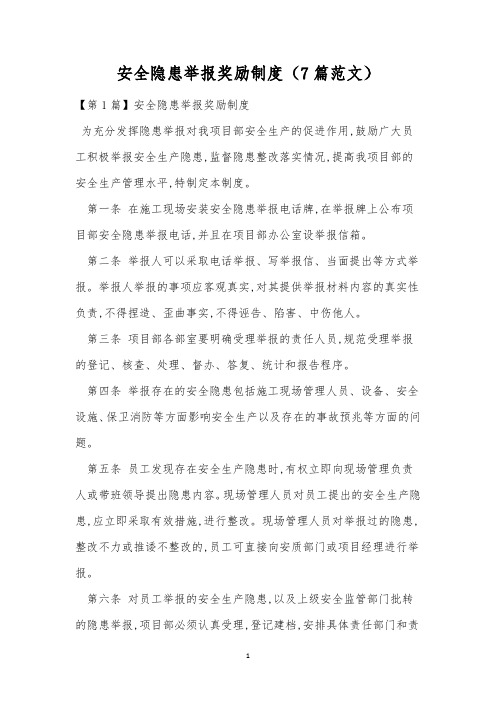 安全隐患举报奖励制度（7篇范文）

【第1篇】安全隐患举报奖励制度

为充分发挥隐患举报对我项目部安全生产的促进作用,鼓励广大员工积极举报安全生产隐患,监督隐患整改落实情况,提高我项目部的安全生产管理水平,特制定本制度。

第一条 在施工现场安装安全隐患举报电话牌,在举报牌上公布项目部安全隐患举报电话,并且在项目部办公室设举报信箱。

第二条 举报人可以采取电话举报、写举报信、当面提出等方式举报。举报人举报的事项应客观真实,对其提供举报材料内容的真实性负责,不得捏造、歪曲事实,不得诬告、陷害、中伤他人。

第三条 项目部各部室要明确受理举报的责任人员,规范受理举报的登记、核查、处理、督办、答复、统计和报告程序。

第四条 举报存在的安全隐患包括施工现场管理人员、设备、安全设施、保卫消防等方面影响安全生产以及存在的事故预兆等方面的问题。

第五条 员工发现存在安全生产隐患时,有权立即向现场管理负责人或带班领导提出隐患内容。现场管理人员对员工提出的安全生产隐患,应立即采取有效措施,进行整改。现场管理人员对举报过的隐患,整改不力或推诿不整改的,员工可直接向安质部门或项目经理进行举报。

第六条 对员工举报的安全生产隐患,以及上级安全监管部门批转的隐患举报,项目部必须认真受理,登记建档,安排具体责任部门和责

1